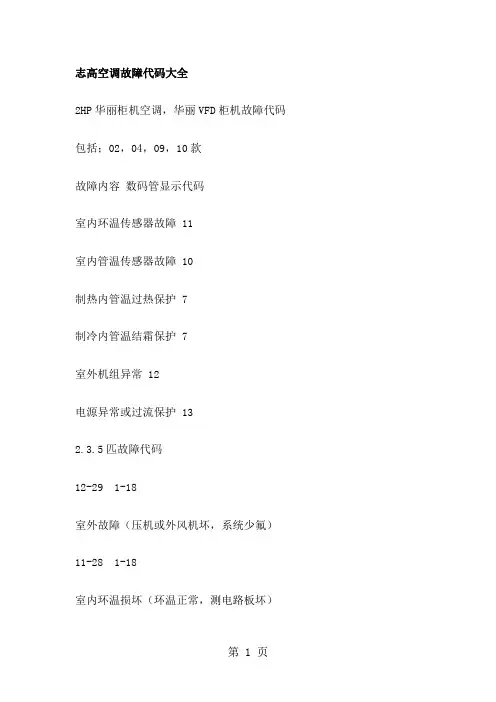 志高空调故障代码大全

2HP 华丽柜机空调，华丽 VFD 柜机故障代码

包括：02，04，09，10 款

故障内容 数码管显示代码

室内环温传感器故障 11

室内管温传感器故障 10

制热内管温过热保护 7

制冷内管温结霜保护 7

室外机组异常 12

电源异常或过流保护 13

2.3.5 匹故障代码

12-29 1-18

室外故障（压机或外风机坏，系统少氟）

11-28 1-18

室内环温损坏（环温正常，测电路板坏）

第 1 页